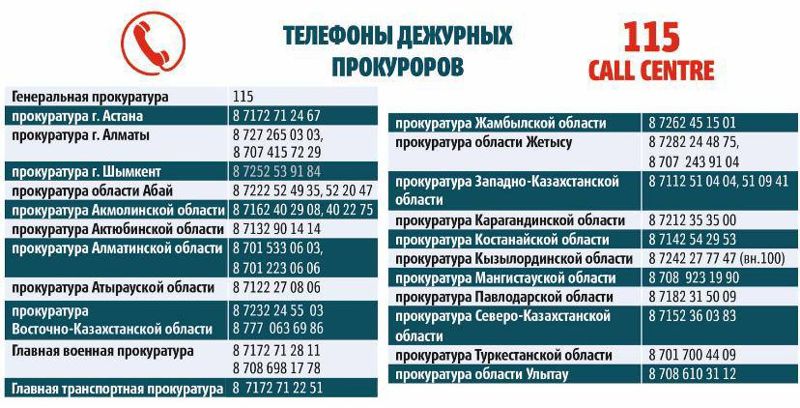 ТЕЛЕФОНЫ ДЕЖУРНЫХ ПРОКУРОРОВ

115
CALL CENTRE

| | |
|---|---|
| Генеральная прокуратура | 115 |
| прокуратура г. Астана | 8 7172 71 24 67 |
| прокуратура г. Алматы | 8 727 265 03 03, 8 707 415 72 29 |
| прокуратура г. Шымкент | 8 7252 53 91 84 |
| прокуратура области Абай | 8 7222 52 49 35, 52 20 47 |
| прокуратура Акмолинской области | 8 7162 40 29 08, 40 22 75 |
| прокуратура Актюбинской области | 8 7132 90 14 14 |
| прокуратура Алматинской области | 8 701 533 06 03, 8 701 223 06 06 |
| прокуратура Атырауской области | 8 7122 27 08 06 |
| прокуратура Восточно-Казахстанской области | 8 7232 24 55 03 8 777 063 69 86 |
| Главная военная прокуратура | 8 7172 71 28 11 8 708 698 17 78 |
| Главная транспортная прокуратура | 8 7172 71 22 51 |

| | |
|---|---|
| прокуратура Жамбылской области | 8 7262 45 15 01 |
| прокуратура области Жетысу | 8 7282 24 48 75, 8 707 243 91 04 |
| прокуратура Западно-Казахстанской области | 8 7112 51 04 04, 51 09 41 |
| прокуратура Карагандинской области | 8 7212 35 35 00 |
| прокуратура Костанайской области | 8 7142 54 29 53 |
| прокуратура Кызылординской области | 8 7242 27 77 47 (вн.100) |
| прокуратура Мангистауской области | 8 708 923 19 90 |
| прокуратура Павлодарской области | 8 7182 31 50 09 |
| прокуратура Северо-Казахстанской области | 8 7152 36 03 83 |
| прокуратура Туркестанской области | 8 701 700 44 09 |
| прокуратура области Улытау | 8 708 610 31 12 |